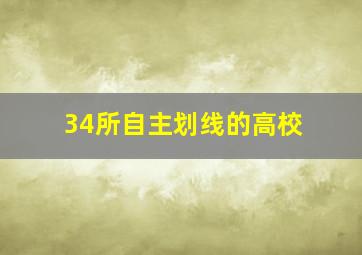 34所自主划线的高校